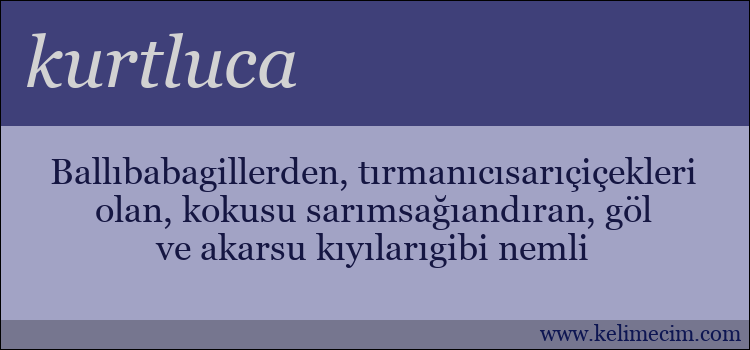 kurtluca

Ballıbabagillerden, tırmanıcısarıçiçekleri olan, kokusu sarımsağıandıran, göl ve akarsu kıyılarıgibi nemli

www.kelimecim.com